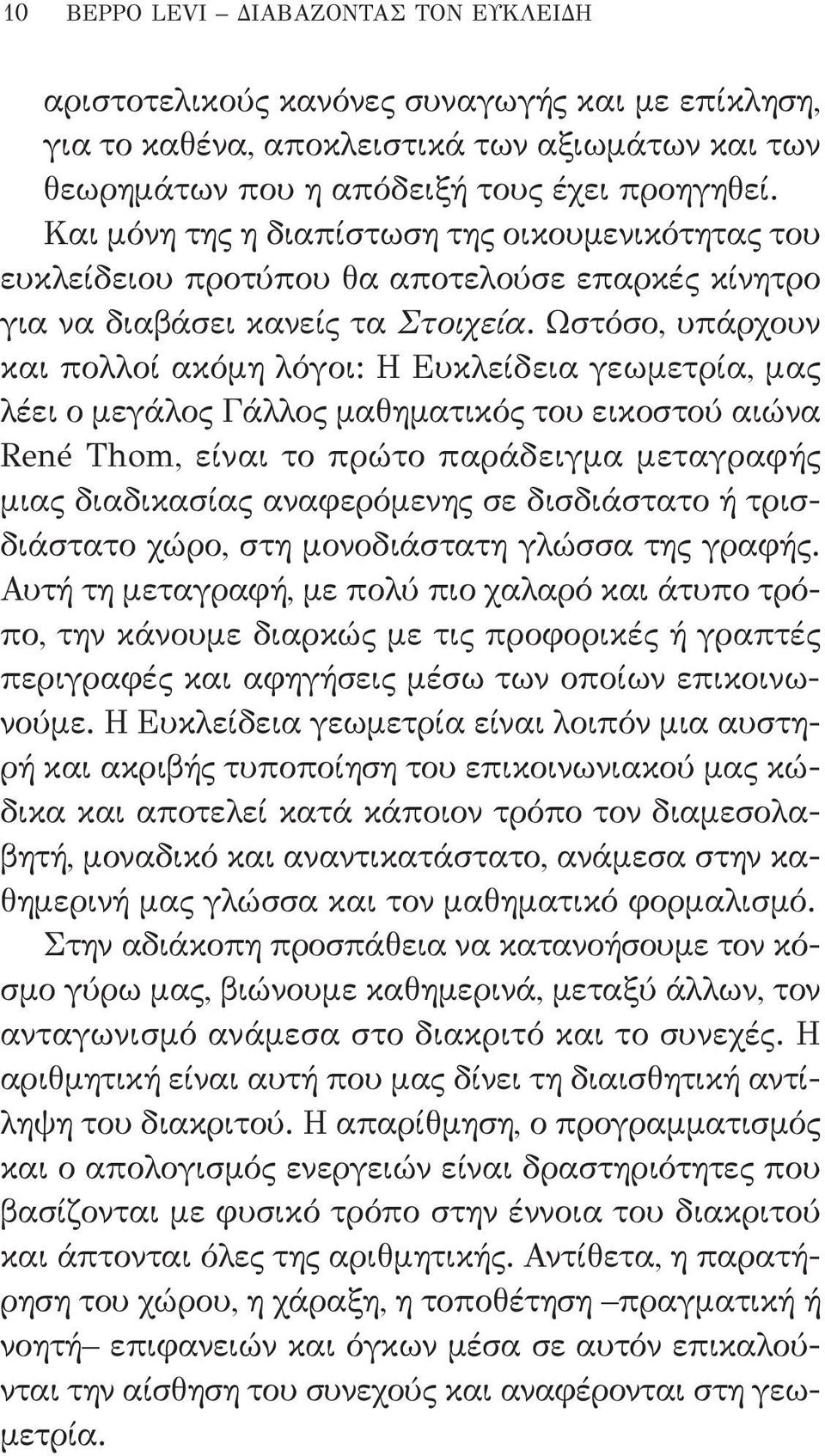 10 BEPPO LEVI – ΔΙΑΒΑΖΟΝΤΑΣ ΤΟΝ ΕΥΚΛΕΙΔΗ

αριστοτελικούς κανόνες συναγωγής και με επίκληση, για το καθένα, αποκλειστικά των αξιωμάτων και των θεωρημάτων που η απόδειξή τους έχει προηγηθεί. Και μόνη της η διαπίστωση της οικουμενικότητας του ευκλείδειου προτύπου θα αποτελούσε επαρκές κίνητρο για να διαβάσει κανείς τα Στοιχεία. Ωστόσο, υπάρχουν και πολλοί ακόμη λόγοι: Η Ευκλείδεια γεωμετρία, μας λέει ο μεγάλος Γάλλος μαθηματικός του εικοστού αιώνα René Thom, είναι το πρώτο παράδειγμα μεταγραφής μιας διαδικασίας αναφερόμενης σε δισδιάστατο ή τρισδιάστατο χώρο, στη μονοδιάστατη γλώσσα της γραφής. Αυτή τη μεταγραφή, με πολύ πιο χαλαρό και άτυπο τρόπο, την κάνουμε διαρκώς με τις προφορικές ή γραπτές περιγραφές και αφηγήσεις μέσω των οποίων επικοινωνούμε. Η Ευκλείδεια γεωμετρία είναι λοιπόν μια αυστηρή και ακριβής τυποποίηση του επικοινωνιακού μας κώδικα και αποτελεί κατά κάποιον τρόπο τον διαμεσολαβητή, μοναδικό και αναντικατάστατο, ανάμεσα στην καθημερινή μας γλώσσα και τον μαθηματικό φορμαλισμό.

Στην αδιάκοπη προσπάθεια να κατανοήσουμε τον κόσμο γύρω μας, βιώνουμε καθημερινά, μεταξύ άλλων, τον ανταγωνισμό ανάμεσα στο διακριτό και το συνεχές. Η αριθμητική είναι αυτή που μας δίνει τη διαισθητική αντίληψη του διακριτού. Η απαρίθμηση, ο προγραμματισμός και ο απολογισμός ενεργειών είναι δραστηριότητες που βασίζονται με φυσικό τρόπο στην έννοια του διακριτού και άπτονται όλες της αριθμητικής. Αντίθετα, η παρατήρηση του χώρου, η χάραξη, η τοποθέτηση –πραγματική ή νοητή– επιφανειών και όγκων μέσα σε αυτόν επικαλούνται την αίσθηση του συνεχούς και αναφέρονται στη γεωμετρία.